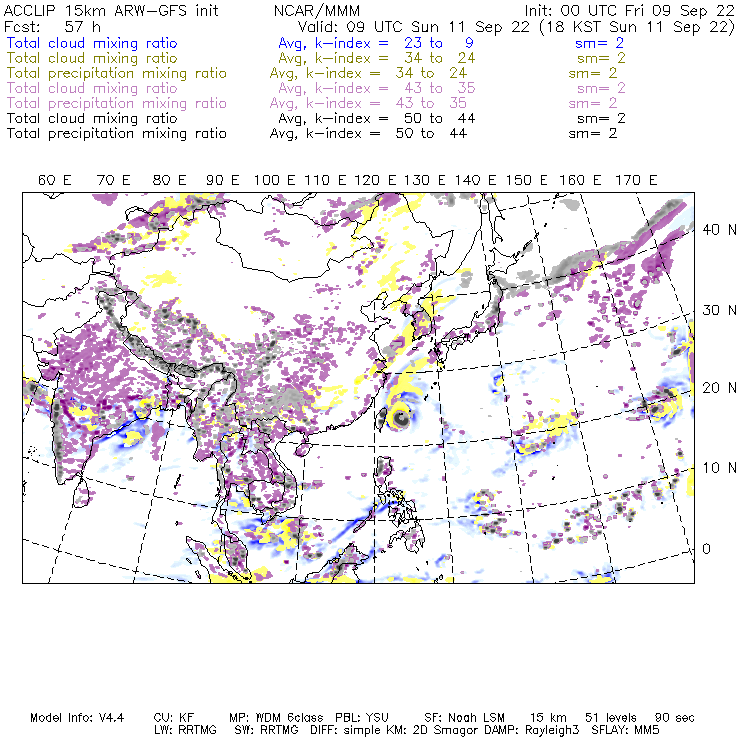 ACCLIP 15km ARW-GFS init NCAR/MMM Init: 00 UTC Fri 09 Sep 22
Fcst: 57 h Valid: 09 UTC Sun 11 Sep 22 (18 KST Sun 11 Sep 22)
Total cloud mixing ratio Avg, k-index = 23 to 9 sm= 2
Total cloud mixing ratio Avg, k-index = 34 to 24 sm= 2
Total precipitation mixing ratio Avg, k-index = 34 to 24 sm= 2
Total cloud mixing ratio Avg, k-index = 43 to 35 sm= 2
Total precipitation mixing ratio Avg, k-index = 43 to 35 sm= 2
Total cloud mixing ratio Avg, k-index = 50 to 44 sm= 2
Total precipitation mixing ratio Avg, k-index = 50 to 44 sm= 2

60 E 70 E 80 E 90 E 100 E 110 E 120 E 130 E 140 E 150 E 160 E 170 E

40 N
30 N
20 N
10 N
0

Model Info: V4.4 CU: KF MP: WDM 6class PBL: YSU SF: Noah LSM 15 km 51 levels 90 sec
LW: RRTMG SW: RRTMG DIFF: simple KM: 2D Smagor DAMP: Rayleigh3 SFLAY: MM5